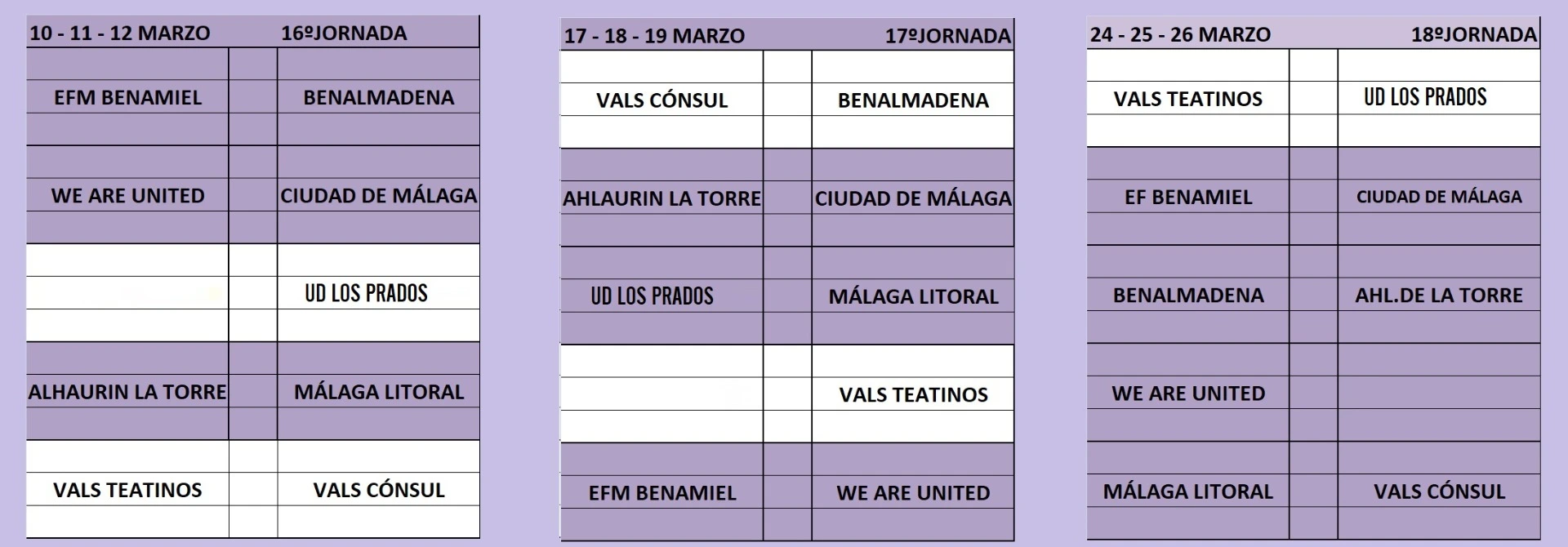 | 10 - 11 - 12 MARZO | | 16ºJORNADA |
|---|---|---|
| EFM BENAMIEL | | BENALMADENA |
| WE ARE UNITED | | CIUDAD DE MÁLAGA |
| | | UD LOS PRADOS |
| ALHAURIN LA TORRE | | MÁLAGA LITORAL |
| VALS TEATINOS | | VALS CÓNSUL |

| 17 - 18 - 19 MARZO | | 17ºJORNADA |
|---|---|---|
| VALS CÓNSUL | | BENALMADENA |
| AHLAURIN LA TORRE | | CIUDAD DE MÁLAGA |
| UD LOS PRADOS | | MÁLAGA LITORAL |
| | | VALS TEATINOS |
| EFM BENAMIEL | | WE ARE UNITED |

| 24 - 25 - 26 MARZO | | 18ºJORNADA |
|---|---|---|
| VALS TEATINOS | | UD LOS PRADOS |
| EF BENAMIEL | | CIUDAD DE MÁLAGA |
| BENALMADENA | | AHL.DE LA TORRE |
| WE ARE UNITED | | |
| MÁLAGA LITORAL | | VALS CÓNSUL |